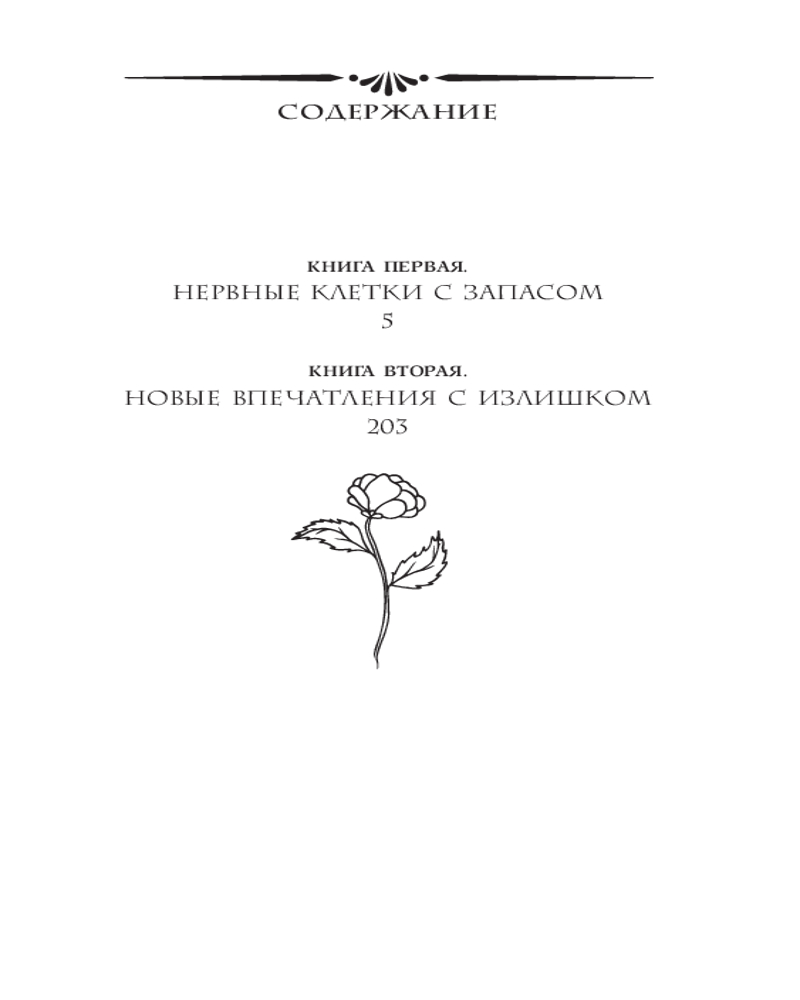 СОДЕРЖАНИЕ

КНИГА ПЕРВАЯ.
НЕРВНЫЕ КЛЕТКИ С ЗАПАСОМ
5

КНИГА ВТОРАЯ.
НОВЫЕ ВПЕЧАТЛЕНИЯ С ИЗЛИШКОМ
203